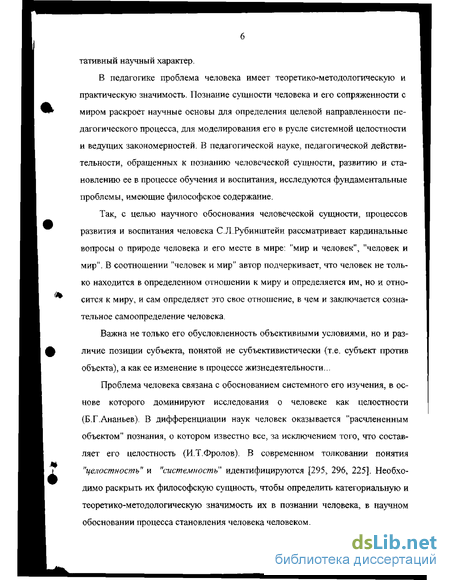 6

тативный научный характер.

В педагогике проблема человека имеет теоретико-методологическую и практическую значимость. Познание сущности человека и его сопряженности с миром раскроет научные основы для определения целевой направленности педагогического процесса, для моделирования его в русле системной целостности и ведущих закономерностей. В педагогической науке, педагогической действительности, обращенных к познанию человеческой сущности, развитию и становлению ее в процессе обучения и воспитания, исследуются фундаментальные проблемы, имеющие философское содержание.

Так, с целью научного обоснования человеческой сущности, процессов развития и воспитания человека С.Л.Рубинштейн рассматривает кардинальные вопросы о природе человека и его месте в мире: "мир и человек", "человек и мир". В соотношении "человек и мир" автор подчеркивает, что человек не только находится в определенном отношении к миру и определяется им, но и относится к миру, и сам определяет это свое отношение, в чем и заключается сознательное самоопределение человека.

Важна не только его обусловленность объективными условиями, но и различие позиции субъекта, понятой не субъективистически (т.е. субъект против объекта), а как ее изменение в процессе жизнедеятельности...

Проблема человека связана с обоснованием системного его изучения, в основе которого доминируют исследования о человеке как целостности (Б.Г.Ананьев). В дифференциации наук человек оказывается "расчлененным объектом" познания, о котором известно все, за исключением того, что составляет его целостность (И.Т.Фролов). В современном толковании понятия "целостность" и "системность" идентифицируются [295, 296, 225]. Необходимо раскрыть их философскую сущность, чтобы определить категориальную и теоретико-методологическую значимость их в познании человека, в научном обосновании процесса становления человека человеком.

dsLib.net
библиотека диссертаций